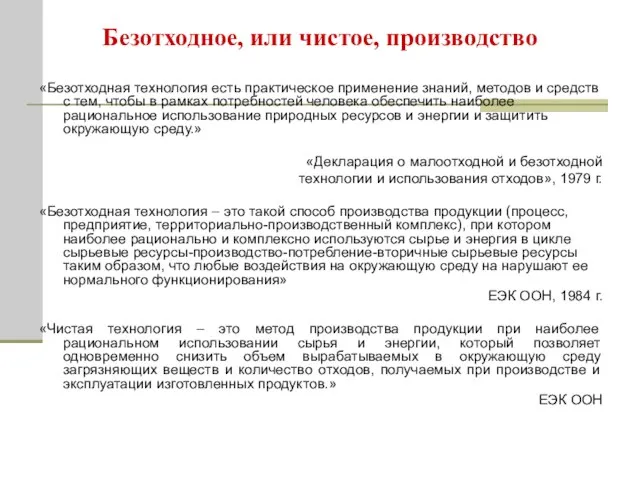 Безотходное, или чистое, производство

«Безотходная технология есть практическое применение знаний, методов и средств с тем, чтобы в рамках потребностей человека обеспечить наиболее рациональное использование природных ресурсов и энергии и защитить окружающую среду.»

«Декларация о малоотходной и безотходной технологии и использования отходов», 1979 г.

«Безотходная технология – это такой способ производства продукции (процесс, предприятие, территориально-производственный комплекс), при котором наиболее рационально и комплексно используются сырье и энергия в цикле сырьевые ресурсы-производство-потребление-вторичные сырьевые ресурсы таким образом, что любые воздействия на окружающую среду на нарушают ее нормального функционирования»

ЕЭК ООН, 1984 г.

«Чистая технология – это метод производства продукции при наиболее рациональном использовании сырья и энергии, который позволяет одновременно снизить объем вырабатываемых в окружающую среду загрязняющих веществ и количество отходов, получаемых при производстве и эксплуатации изготовленных продуктов.»

ЕЭК ООН